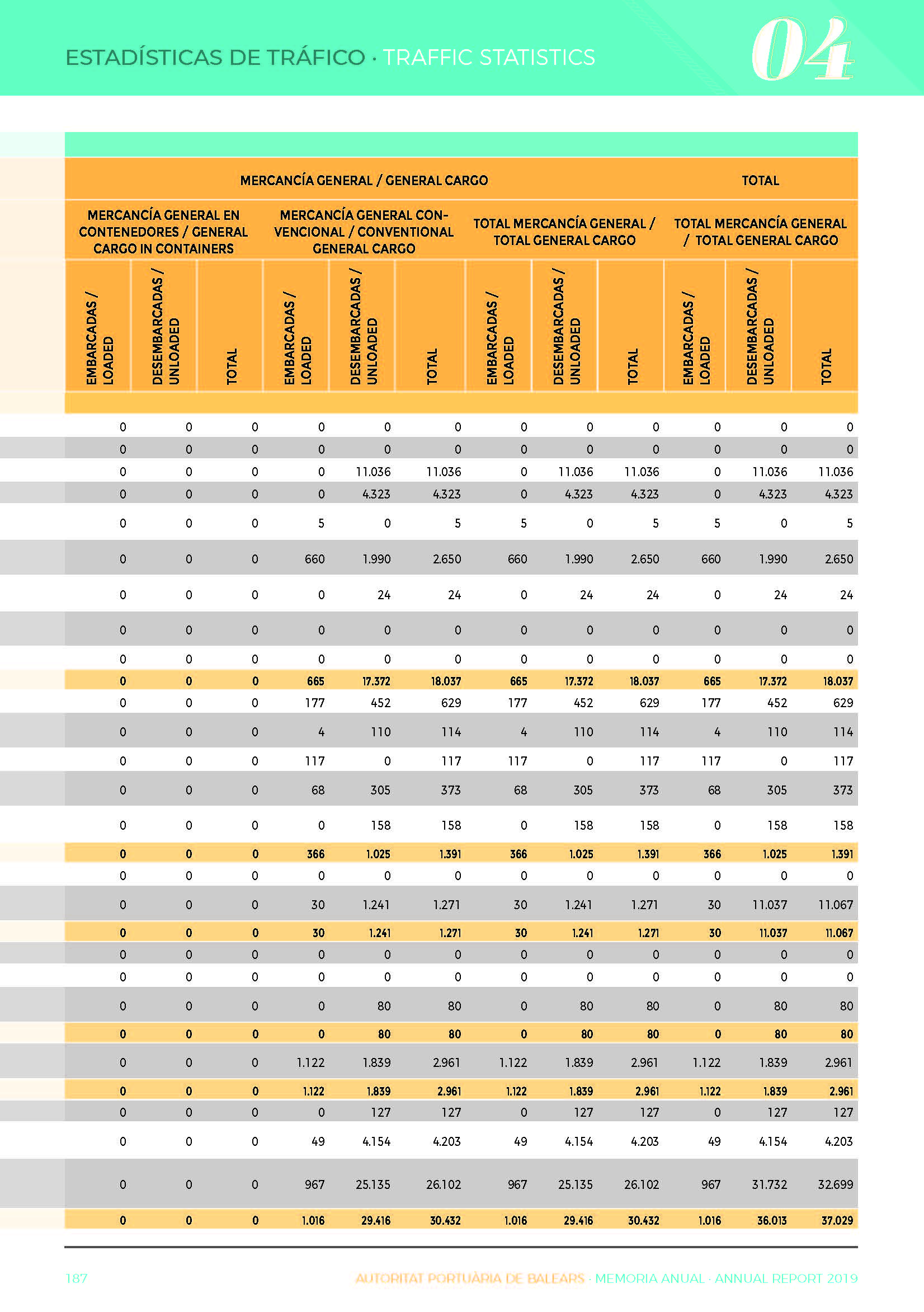 ESTADÍSTICAS DE TRÁFICO · TRAFFIC STATISTICS

04

| MERCANCÍA GENERAL / GENERAL CARGO | | | | | | | | | TOTAL | | |
|---|---|---|---|---|---|---|---|---|---|---|---|
| MERCANCÍA GENERAL EN CONTENEDORES / GENERAL CARGO IN CONTAINERS | | | MERCANCÍA GENERAL CONVENCIONAL / CONVENTIONAL GENERAL CARGO | | | TOTAL MERCANCÍA GENERAL / TOTAL GENERAL CARGO | | | TOTAL MERCANCÍA GENERAL / TOTAL GENERAL CARGO | | |
| EMBARCADAS / LOADED | DESEMBARCADAS / UNLOADED | TOTAL | EMBARCADAS / LOADED | DESEMBARCADAS / UNLOADED | TOTAL | EMBARCADAS / LOADED | DESEMBARCADAS / UNLOADED | TOTAL | EMBARCADAS / LOADED | DESEMBARCADAS / UNLOADED | TOTAL |
| 0 | 0 | 0 | 0 | 0 | 0 | 0 | 0 | 0 | 0 | 0 | 0 |
| 0 | 0 | 0 | 0 | 0 | 0 | 0 | 0 | 0 | 0 | 0 | 0 |
| 0 | 0 | 0 | 0 | 11.036 | 11.036 | 0 | 11.036 | 11.036 | 0 | 11.036 | 11.036 |
| 0 | 0 | 0 | 0 | 4.323 | 4.323 | 0 | 4.323 | 4.323 | 0 | 4.323 | 4.323 |
| 0 | 0 | 0 | 5 | 0 | 5 | 5 | 0 | 5 | 5 | 0 | 5 |
| 0 | 0 | 0 | 660 | 1.990 | 2.650 | 660 | 1.990 | 2.650 | 660 | 1.990 | 2.650 |
| 0 | 0 | 0 | 0 | 24 | 24 | 0 | 24 | 24 | 0 | 24 | 24 |
| 0 | 0 | 0 | 0 | 0 | 0 | 0 | 0 | 0 | 0 | 0 | 0 |
| 0 | 0 | 0 | 0 | 0 | 0 | 0 | 0 | 0 | 0 | 0 | 0 |
| 0 | 0 | 0 | 665 | 17.372 | 18.037 | 665 | 17.372 | 18.037 | 665 | 17.372 | 18.037 |
| 0 | 0 | 0 | 177 | 452 | 629 | 177 | 452 | 629 | 177 | 452 | 629 |
| 0 | 0 | 0 | 4 | 110 | 114 | 4 | 110 | 114 | 4 | 110 | 114 |
| 0 | 0 | 0 | 117 | 0 | 117 | 117 | 0 | 117 | 117 | 0 | 117 |
| 0 | 0 | 0 | 68 | 305 | 373 | 68 | 305 | 373 | 68 | 305 | 373 |
| 0 | 0 | 0 | 0 | 158 | 158 | 0 | 158 | 158 | 0 | 158 | 158 |
| 0 | 0 | 0 | 366 | 1.025 | 1.391 | 366 | 1.025 | 1.391 | 366 | 1.025 | 1.391 |
| 0 | 0 | 0 | 0 | 0 | 0 | 0 | 0 | 0 | 0 | 0 | 0 |
| 0 | 0 | 0 | 30 | 1.241 | 1.271 | 30 | 1.241 | 1.271 | 30 | 11.037 | 11.067 |
| 0 | 0 | 0 | 30 | 1.241 | 1.271 | 30 | 1.241 | 1.271 | 30 | 11.037 | 11.067 |
| 0 | 0 | 0 | 0 | 0 | 0 | 0 | 0 | 0 | 0 | 0 | 0 |
| 0 | 0 | 0 | 0 | 0 | 0 | 0 | 0 | 0 | 0 | 0 | 0 |
| 0 | 0 | 0 | 0 | 80 | 80 | 0 | 80 | 80 | 0 | 80 | 80 |
| 0 | 0 | 0 | 0 | 80 | 80 | 0 | 80 | 80 | 0 | 80 | 80 |
| 0 | 0 | 0 | 1.122 | 1.839 | 2.961 | 1.122 | 1.839 | 2.961 | 1.122 | 1.839 | 2.961 |
| 0 | 0 | 0 | 1.122 | 1.839 | 2.961 | 1.122 | 1.839 | 2.961 | 1.122 | 1.839 | 2.961 |
| 0 | 0 | 0 | 0 | 127 | 127 | 0 | 127 | 127 | 0 | 127 | 127 |
| 0 | 0 | 0 | 49 | 4.154 | 4.203 | 49 | 4.154 | 4.203 | 49 | 4.154 | 4.203 |
| 0 | 0 | 0 | 967 | 25.135 | 26.102 | 967 | 25.135 | 26.102 | 967 | 31.732 | 32.699 |
| 0 | 0 | 0 | 1.016 | 29.416 | 30.432 | 1.016 | 29.416 | 30.432 | 1.016 | 36.013 | 37.029 |

187 AUTORITAT PORTUÀRIA DE BALEARS · MEMORIA ANUAL · ANNUAL REPORT 2019